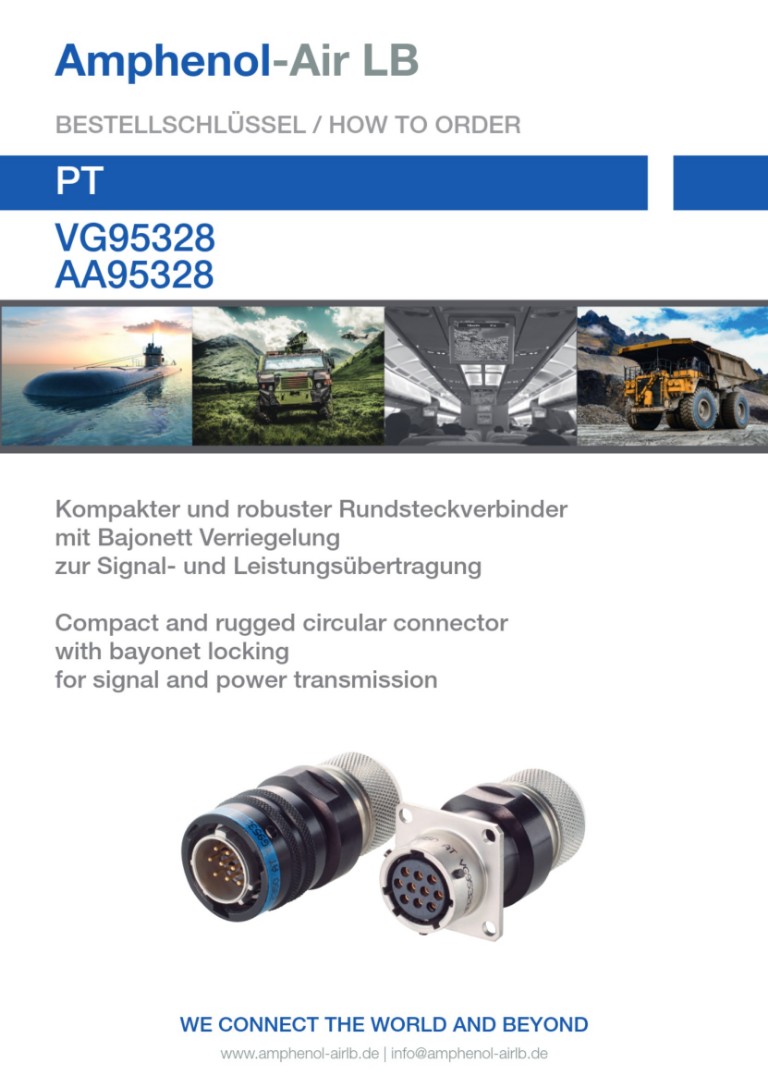 Amphenol-Air LB

BESTELLSCHLÜSSEL / HOW TO ORDER

PT

VG95328
AA95328

Kompakter und robuster Rundsteckverbinder mit Bajonett Verriegelung zur Signal- und Leistungsübertragung

Compact and rugged circular connector with bayonet locking for signal and power transmission

WE CONNECT THE WORLD AND BEYOND

www.amphenol-airlb.de | info@amphenol-airlb.de